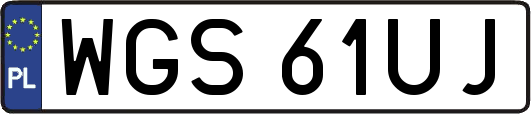 PL
WGS 61UJ